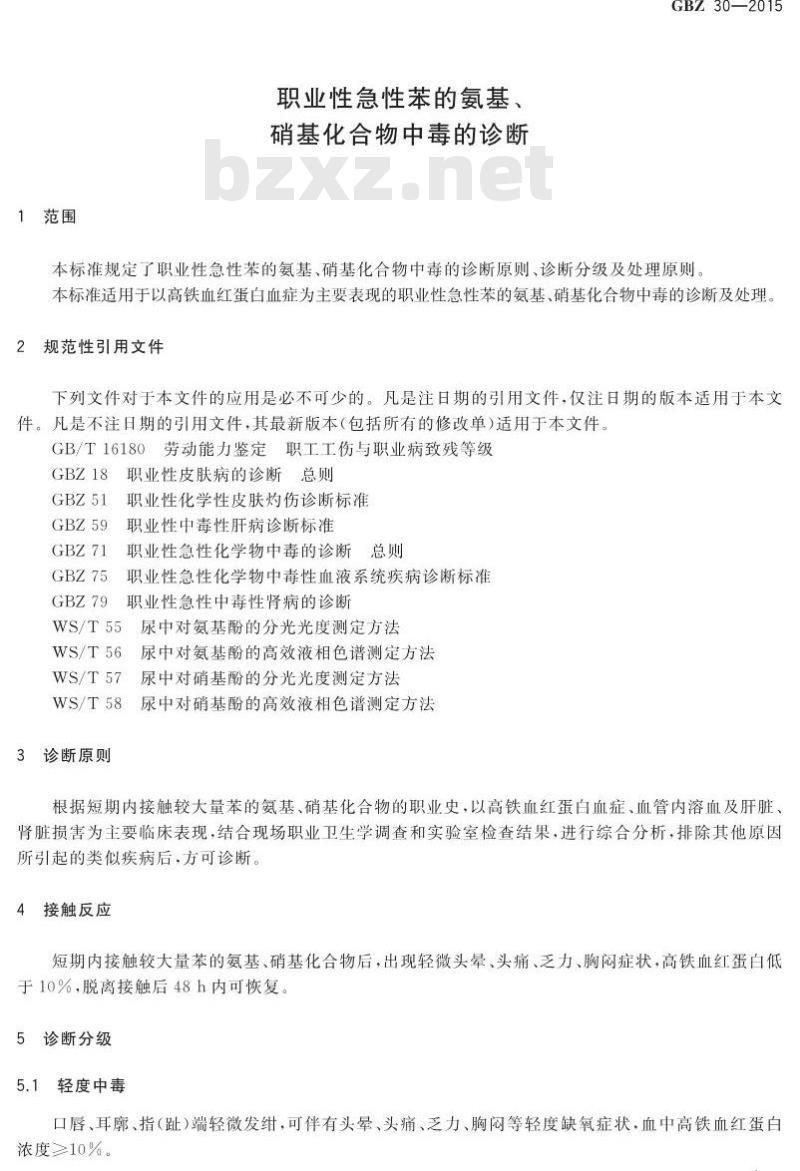 GBZ 30—2015

职业性急性苯的氨基、硝基化合物中毒的诊断

bzxz.net

1 范围

本标准规定了职业性急性苯的氨基、硝基化合物中毒的诊断原则、诊断分级及处理原则。
本标准适用于以高铁血红蛋白血症为主要表现的职业性急性苯的氨基、硝基化合物中毒的诊断及处理。

2 规范性引用文件

下列文件对于本文件的应用是必不可少的。凡是注日期的引用文件，仅注日期的版本适用于本文件。凡是不注日期的引用文件，其最新版本(包括所有的修改单)适用于本文件。
GB/T 16180 劳动能力鉴定 职工工伤与职业病致残等级
GBZ 18 职业性皮肤病的诊断 总则
GBZ 51 职业性化学性皮肤灼伤诊断标准
GBZ 59 职业性中毒性肝病诊断标准
GBZ 71 职业性急性化学物中毒的诊断 总则
GBZ 75 职业性急性化学物中毒性血液系统疾病诊断标准
GBZ 79 职业性急性中毒性肾病的诊断
WS/T 55 尿中对氨基酚的分光光度测定方法
WS/T 56 尿中对氨基酚的高效液相色谱测定方法
WS/T 57 尿中对硝基酚的分光光度测定方法
WS/T 58 尿中对硝基酚的高效液相色谱测定方法

3 诊断原则

根据短期内接触较大量苯的氨基、硝基化合物的职业史，以高铁血红蛋白血症、血管内溶血及肝脏、肾脏损害为主要临床表现，结合现场职业卫生学调查和实验室检查结果，进行综合分析，排除其他原因所引起的类似疾病后，方可诊断。

4 接触反应

短期内接触较大量苯的氨基、硝基化合物后，出现轻微头晕、头痛、乏力、胸闷症状，高铁血红蛋白低于10%，脱离接触后48 h内可恢复。

5 诊断分级

5.1 轻度中毒

口唇、耳廓、指(趾)端轻微发绀，可伴有头晕、头痛、乏力、胸闷等轻度缺氧症状，血中高铁血红蛋白浓度≥10%。